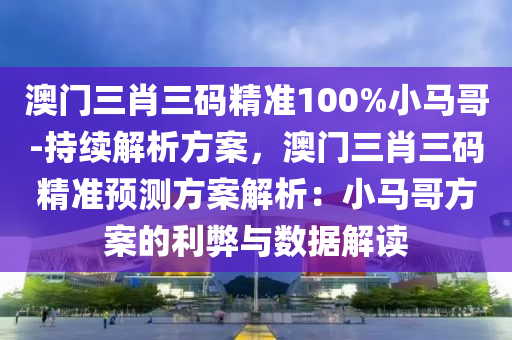 澳门三肖三码精准100%小马哥-持续解析方案，澳门三肖三码精准预测方案解析：小马哥方案的利弊与数据解读